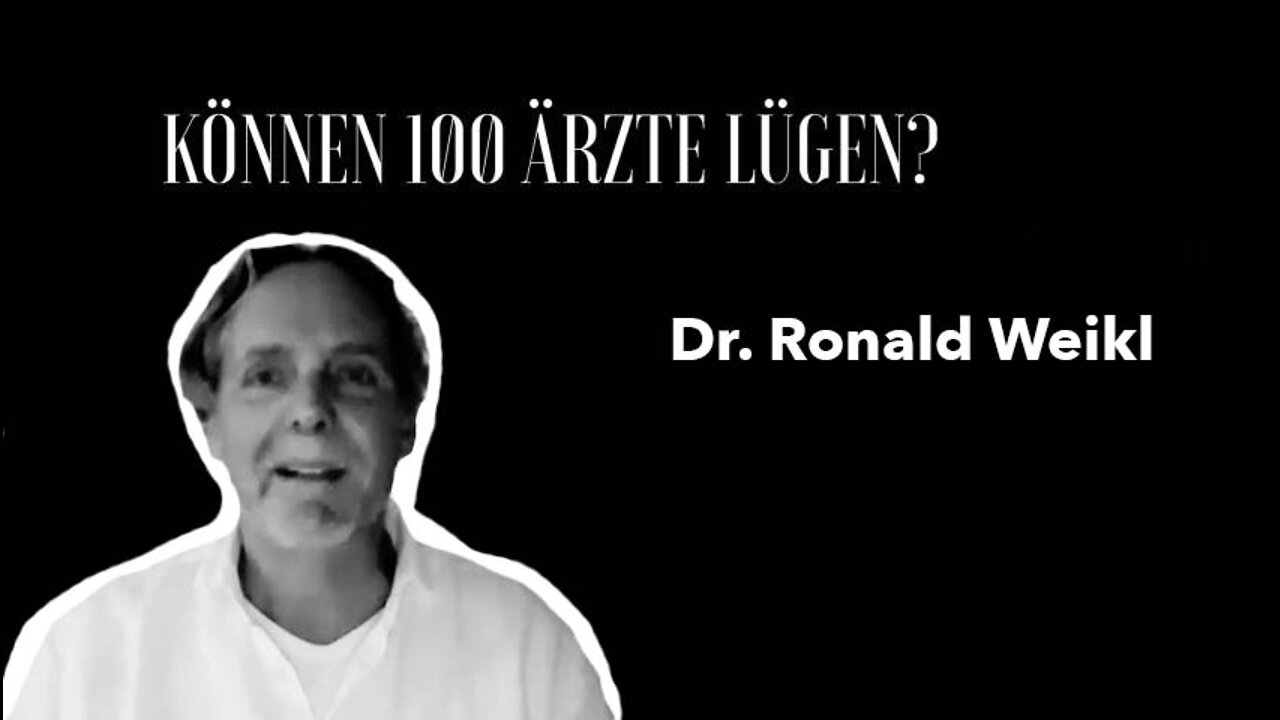 KÖNNEN 100 ÄRZTE LÜGEN?

Dr. Ronald Weikl